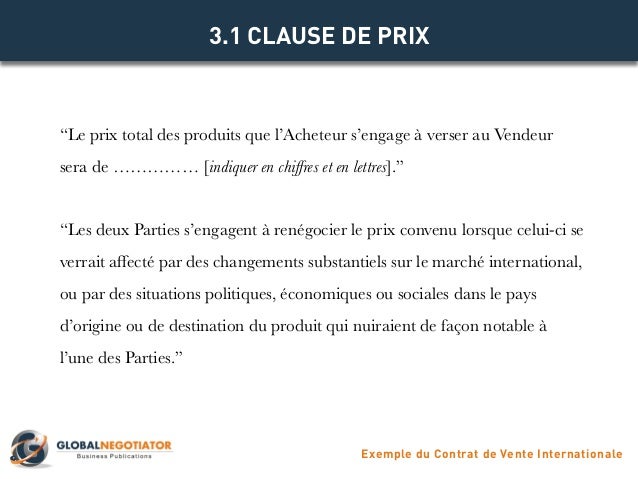 3.1 CLAUSE DE PRIX

“Le prix total des produits que l’Acheteur s’engage à verser au Vendeur sera de …………… [indiquer en chiffres et en lettres].”

“Les deux Parties s’engagent à renégocier le prix convenu lorsque celui-ci se verrait affecté par des changements substantiels sur le marché international, ou par des situations politiques, économiques ou sociales dans le pays d’origine ou de destination du produit qui nuiraient de façon notable à l’une des Parties.”

GLOBALNEGOTIATOR
Business Publications

Exemple du Contrat de Vente Internationale